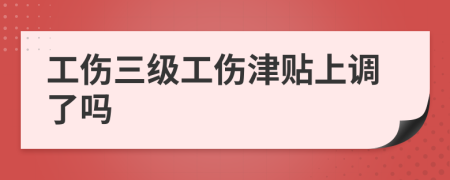 工伤三级工伤津贴上调了吗